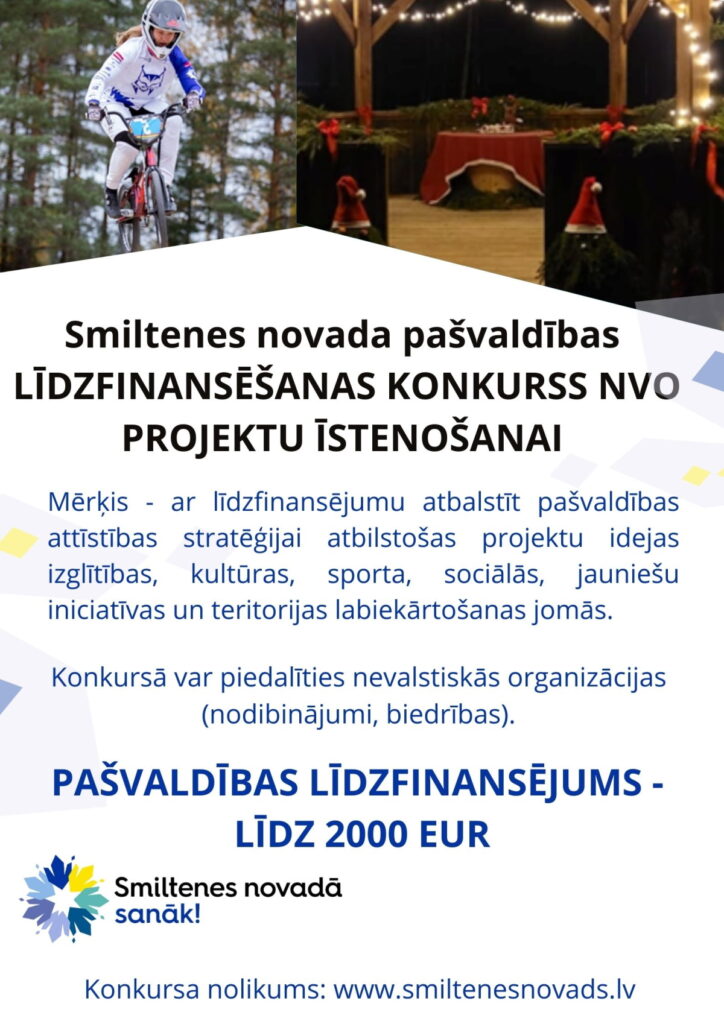 Smiltenes novada pašvaldības LĪDZFINANSĒŠANAS KONKURSS NVO PROJEKTU ĪSTENOŠANAI

Mērķis - ar līdzfinansējumu atbalstīt pašvaldības attīstības stratēģijai atbilstošas projektu idejas izglītības, kultūras, sporta, sociālās, jauniešu iniciatīvas un teritorijas labiekārtošanas jomās.

Konkursā var piedalīties nevalstiskās organizācijas (nodibinājumi, biedrības).

PAŠVALDĪBAS LĪDZFINANSĒJUMS - LĪDZ 2000 EUR

Smiltenes novadā sanāk!

Konkursa nolikums: www.smiltenesnovads.lv